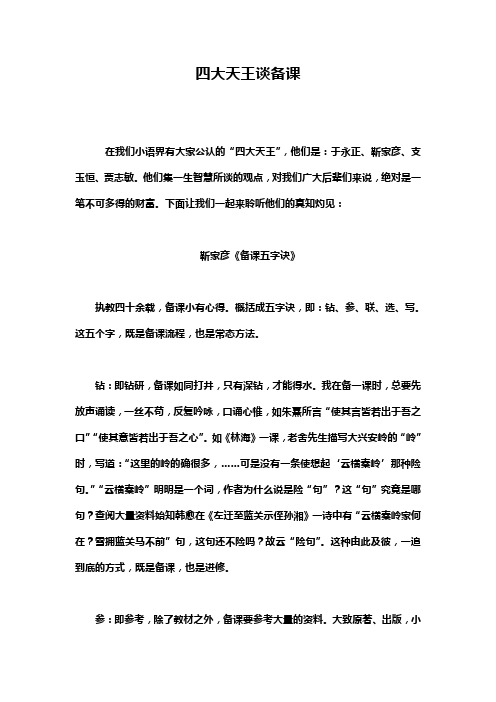 四大天王谈备课

在我们小语界有大家公认的“四大天王”，他们是：于永正、靳家彦、支玉恒、贾志敏。他们集一生智慧所谈的观点，对我们广大后辈们来说，绝对是一笔不可多得的财富。下面让我们一起来聆听他们的真知灼见：

靳家彦《备课五字诀》

执教四十余载，备课小有心得。概括成五字诀，即：钻、参、联、选、写。这五个字，既是备课流程，也是常态方法。

钻：即钻研，备课如同打井，只有深钻，才能得水。我在备一课时，总要先放声诵读，一丝不苟，反复吟咏，口诵心惟，如朱熹所言“使其言皆若出于吾之口”“使其意皆若出于吾之心”。如《林海》一课，老舍先生描写大兴安岭的“岭”时，写道：“这里的岭的确很多，……可是没有一条使想起‘云横秦岭’那种险句。”“云横秦岭”明明是一个词，作者为什么说是险“句”？这“句”究竟是哪句？查阅大量资料始知韩愈在《左迁至蓝关示侄孙湘》一诗中有“云横秦岭家何在？雪拥蓝关马不前”句，这句还不险吗？故云“险句”。这种由此及彼，一追到底的方式，既是备课，也是进修。

参：即参考，除了教材之外，备课要参考大量的资料。大致原著、出版，小